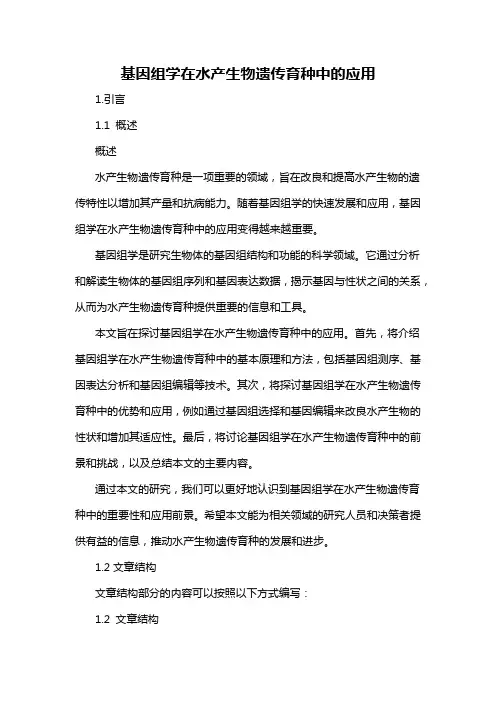 基因组学在水产生物遗传育种中的应用

1.引言

1.1 概述

概述

水产生物遗传育种是一项重要的领域，旨在改良和提高水产生物的遗传特性以增加其产量和抗病能力。随着基因组学的快速发展和应用，基因组学在水产生物遗传育种中的应用变得越来越重要。

基因组学是研究生物体的基因组结构和功能的科学领域。它通过分析和解读生物体的基因组序列和基因表达数据，揭示基因与性状之间的关系，从而为水产生物遗传育种提供重要的信息和工具。

本文旨在探讨基因组学在水产生物遗传育种中的应用。首先，将介绍基因组学在水产生物遗传育种中的基本原理和方法，包括基因组测序、基因表达分析和基因组编辑等技术。其次，将探讨基因组学在水产生物遗传育种中的优势和应用，例如通过基因组选择和基因编辑来改良水产生物的性状和增加其适应性。最后，将讨论基因组学在水产生物遗传育种中的前景和挑战，以及总结本文的主要内容。

通过本文的研究，我们可以更好地认识到基因组学在水产生物遗传育种中的重要性和应用前景。希望本文能为相关领域的研究人员和决策者提供有益的信息，推动水产生物遗传育种的发展和进步。

1.2 文章结构

文章结构部分的内容可以按照以下方式编写：

1.2 文章结构